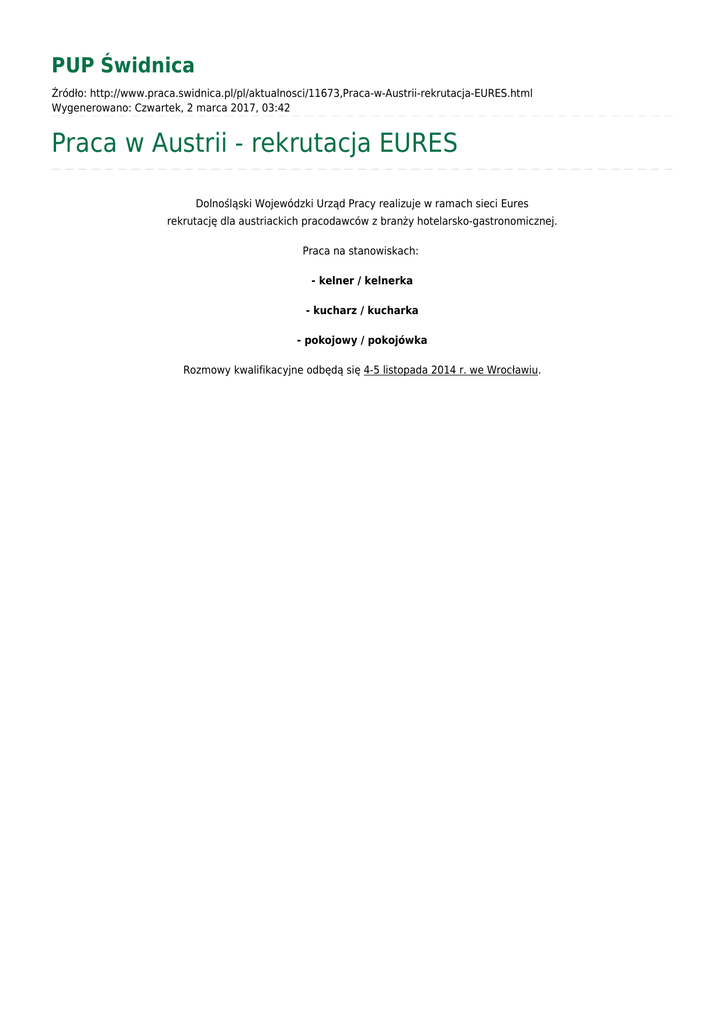 PUP Świdnica

Źródło: http://www.praca.swidnica.pl/pl/aktualnosci/11673,Praca-w-Austrii-rekrutacja-EURES.html
Wygenerowano: Czwartek, 2 marca 2017, 03:42

Praca w Austrii - rekrutacja EURES

Dolnośląski Wojewódzki Urząd Pracy realizuje w ramach sieci Eures rekrutację dla austriackich pracodawców z branży hotelarsko-gastronomicznej.

Praca na stanowiskach:

- kelner / kelnerka

- kucharz / kucharka

- pokojowy / pokojówka

Rozmowy kwalifikacyjne odbędą się 4-5 listopada 2014 r. we Wrocławiu.